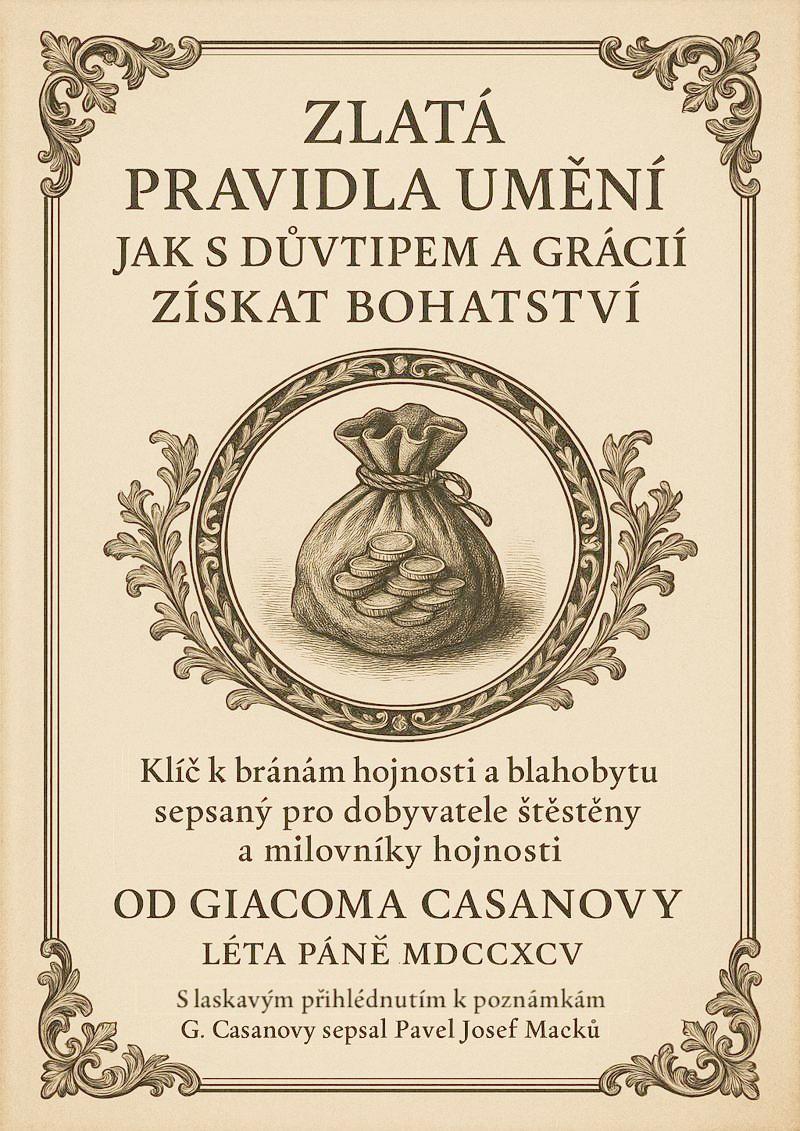 ZLATÁ
PRAVIDLA UMĚNÍ
JAK S DŮVTIPEM A GRÁCIÍ
ZÍSKAT BOHATSTVÍ

Klíč k bránám hojnosti a blahobytu
sepsaný pro dobyvatele štěstěny
a milovníky hojnosti

OD GIACOMA CASANOVY

LÉTA PÁNĚ MDCCXCV

S laskavým přihlédnutím k poznámkám
G. Casanovy sepsal Pavel Josef Macků